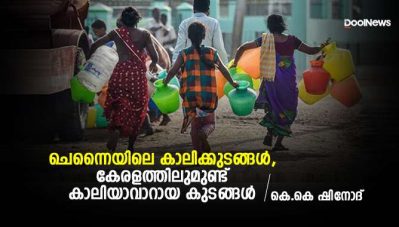 DoolNews

ചെന്നൈയിലെ കാലിക്കുടങ്ങൾ, കേരളത്തിലുമുണ്ട് കാലിയാവാറായ കുടങ്ങൾ

കെ.കെ ഷിനോദ്